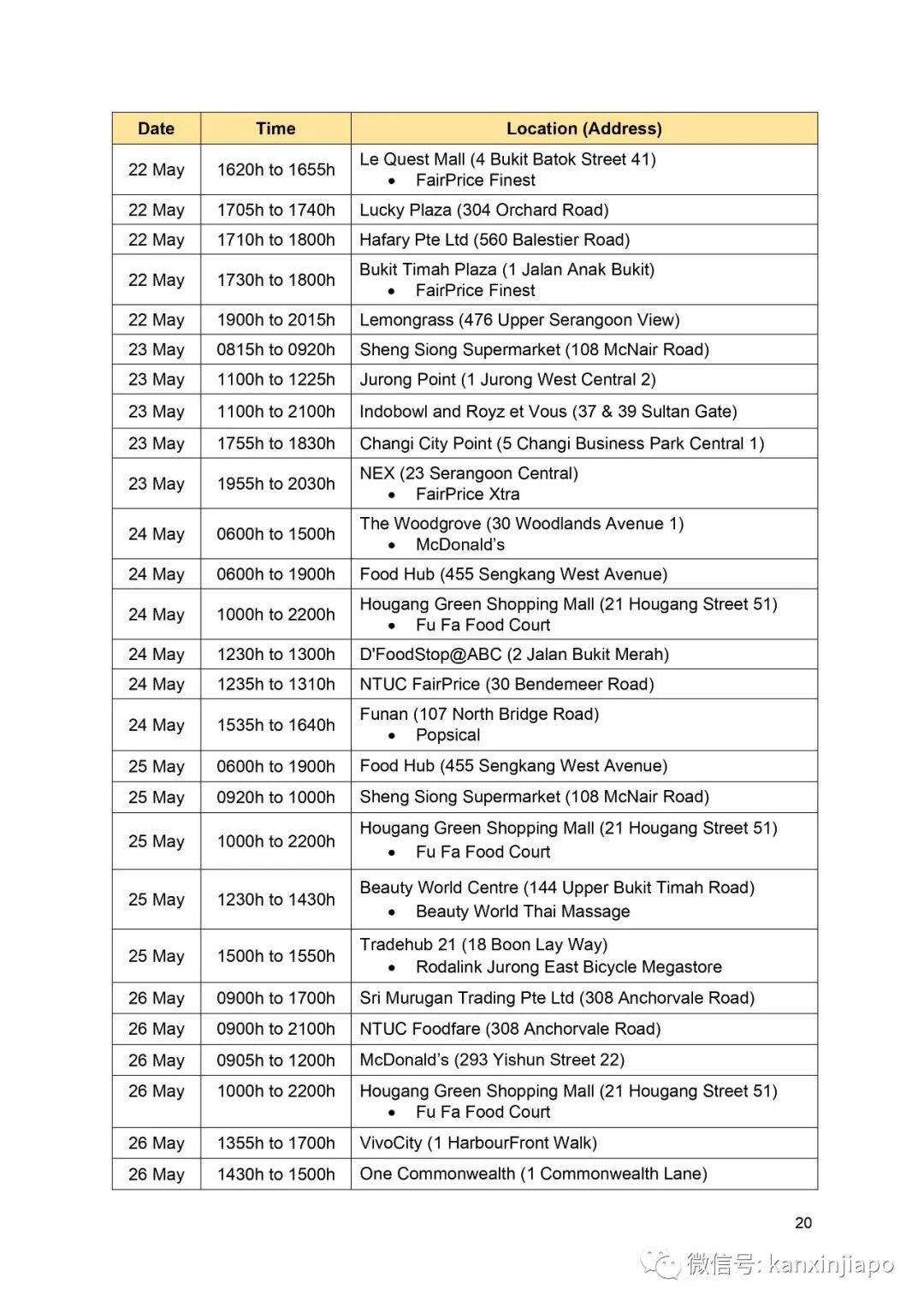 | Date | Time | Location (Address) |
|---|---|---|
| 22 May | 1620h to 1655h | Le Quest Mall (4 Bukit Batok Street 41) • FairPrice Finest |
| 22 May | 1705h to 1740h | Lucky Plaza (304 Orchard Road) |
| 22 May | 1710h to 1800h | Hafary Pte Ltd (560 Balestier Road) |
| 22 May | 1730h to 1800h | Bukit Timah Plaza (1 Jalan Anak Bukit) • FairPrice Finest |
| 22 May | 1900h to 2015h | Lemongrass (476 Upper Serangoon View) |
| 23 May | 0815h to 0920h | Sheng Siong Supermarket (108 McNair Road) |
| 23 May | 1100h to 1225h | Jurong Point (1 Jurong West Central 2) |
| 23 May | 1100h to 2100h | Indobowl and Royz et Vous (37 & 39 Sultan Gate) |
| 23 May | 1755h to 1830h | Changi City Point (5 Changi Business Park Central 1) |
| 23 May | 1955h to 2030h | NEX (23 Serangoon Central) • FairPrice Xtra |
| 24 May | 0600h to 1500h | The Woodgrove (30 Woodlands Avenue 1) • McDonald's |
| 24 May | 0600h to 1900h | Food Hub (455 Sengkang West Avenue) |
| 24 May | 1000h to 2200h | Hougang Green Shopping Mall (21 Hougang Street 51) • Fu Fa Food Court |
| 24 May | 1230h to 1300h | D'FoodStop@ABC (2 Jalan Bukit Merah) |
| 24 May | 1235h to 1310h | NTUC FairPrice (30 Bendemeer Road) |
| 24 May | 1535h to 1640h | Funan (107 North Bridge Road) • Popsical |
| 25 May | 0600h to 1900h | Food Hub (455 Sengkang West Avenue) |
| 25 May | 0920h to 1000h | Sheng Siong Supermarket (108 McNair Road) |
| 25 May | 1000h to 2200h | Hougang Green Shopping Mall (21 Hougang Street 51) • Fu Fa Food Court |
| 25 May | 1230h to 1430h | Beauty World Centre (144 Upper Bukit Timah Road) • Beauty World Thai Massage |
| 25 May | 1500h to 1550h | Tradehub 21 (18 Boon Lay Way) • Rodalink Jurong East Bicycle Megastore |
| 26 May | 0900h to 1700h | Sri Murugan Trading Pte Ltd (308 Anchorvale Road) |
| 26 May | 0900h to 2100h | NTUC Foodfare (308 Anchorvale Road) |
| 26 May | 0905h to 1200h | McDonald's (293 Yishun Street 22) |
| 26 May | 1000h to 2200h | Hougang Green Shopping Mall (21 Hougang Street 51) • Fu Fa Food Court |
| 26 May | 1355h to 1700h | VivoCity (1 HarbourFront Walk) |
| 26 May | 1430h to 1500h | One Commonwealth (1 Commonwealth Lane) |

20

微信号: kanxinjiapo